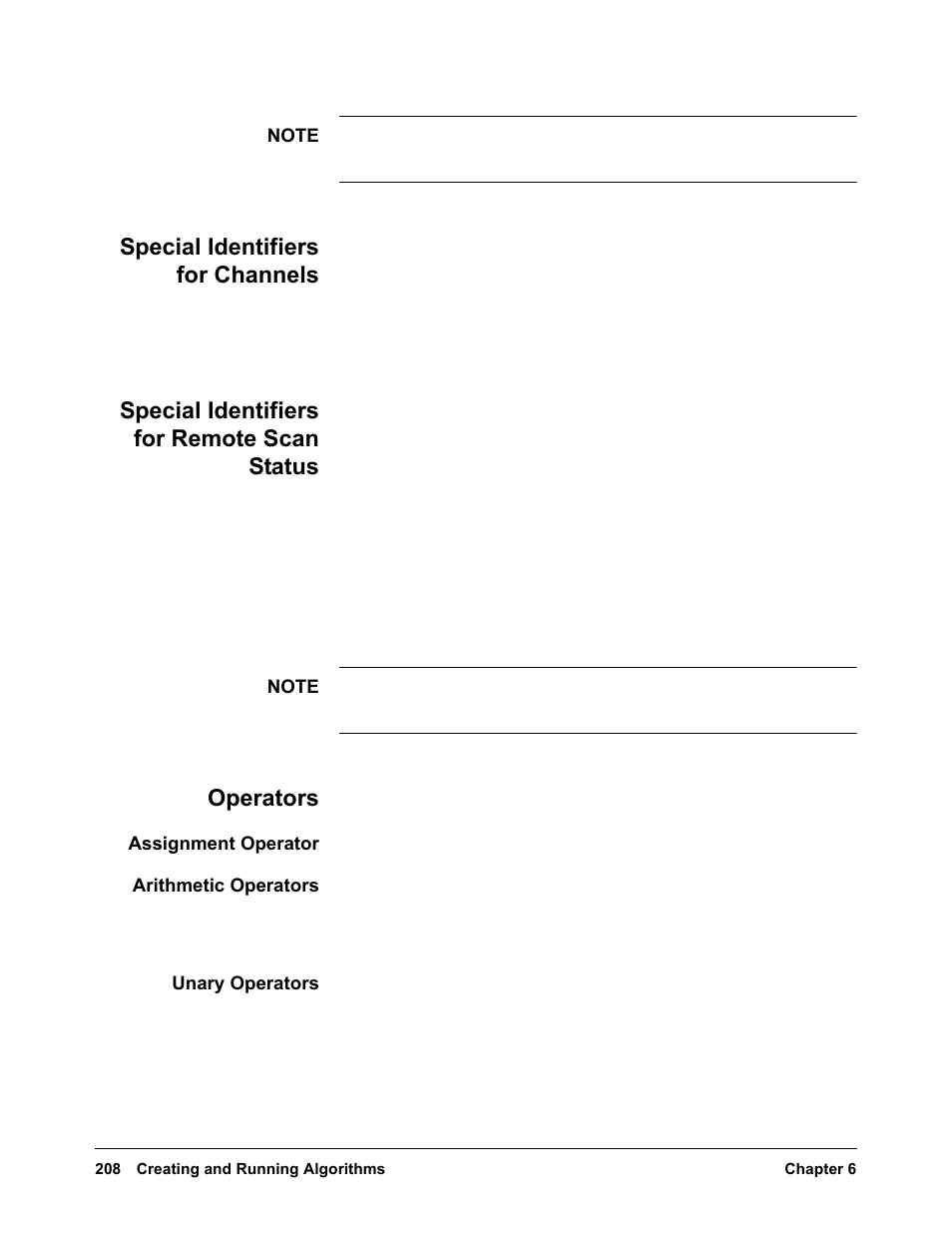 NOTE

Special Identifiers for Channels

Special Identifiers for Remote Scan Status

NOTE

Operators

Assignment Operator

Arithmetic Operators

Unary Operators

208 Creating and Running Algorithms

Chapter 6